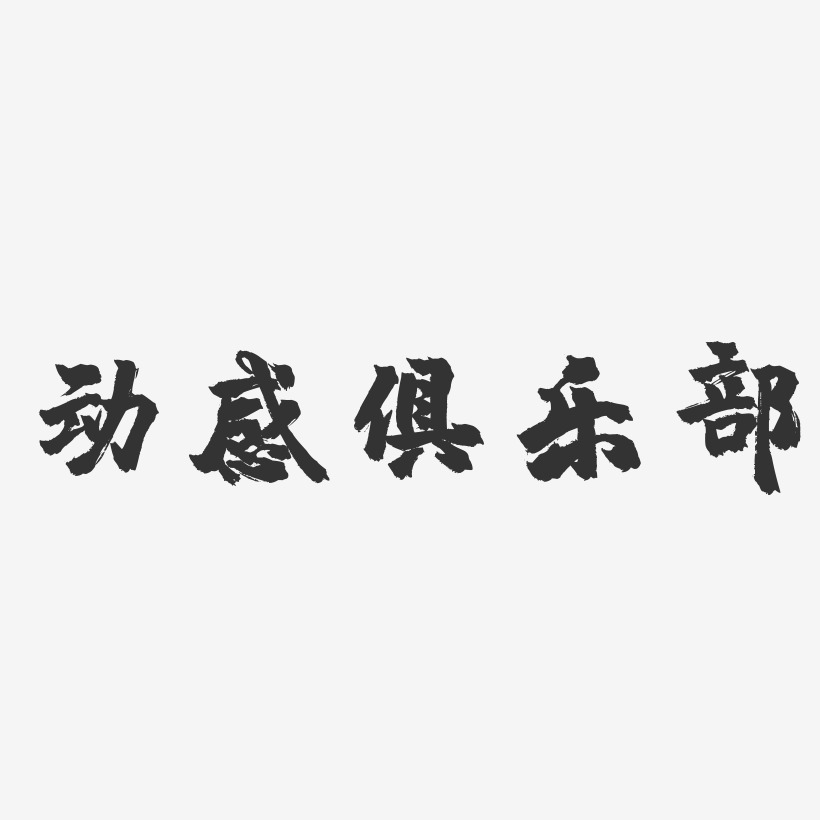 动感俱乐部